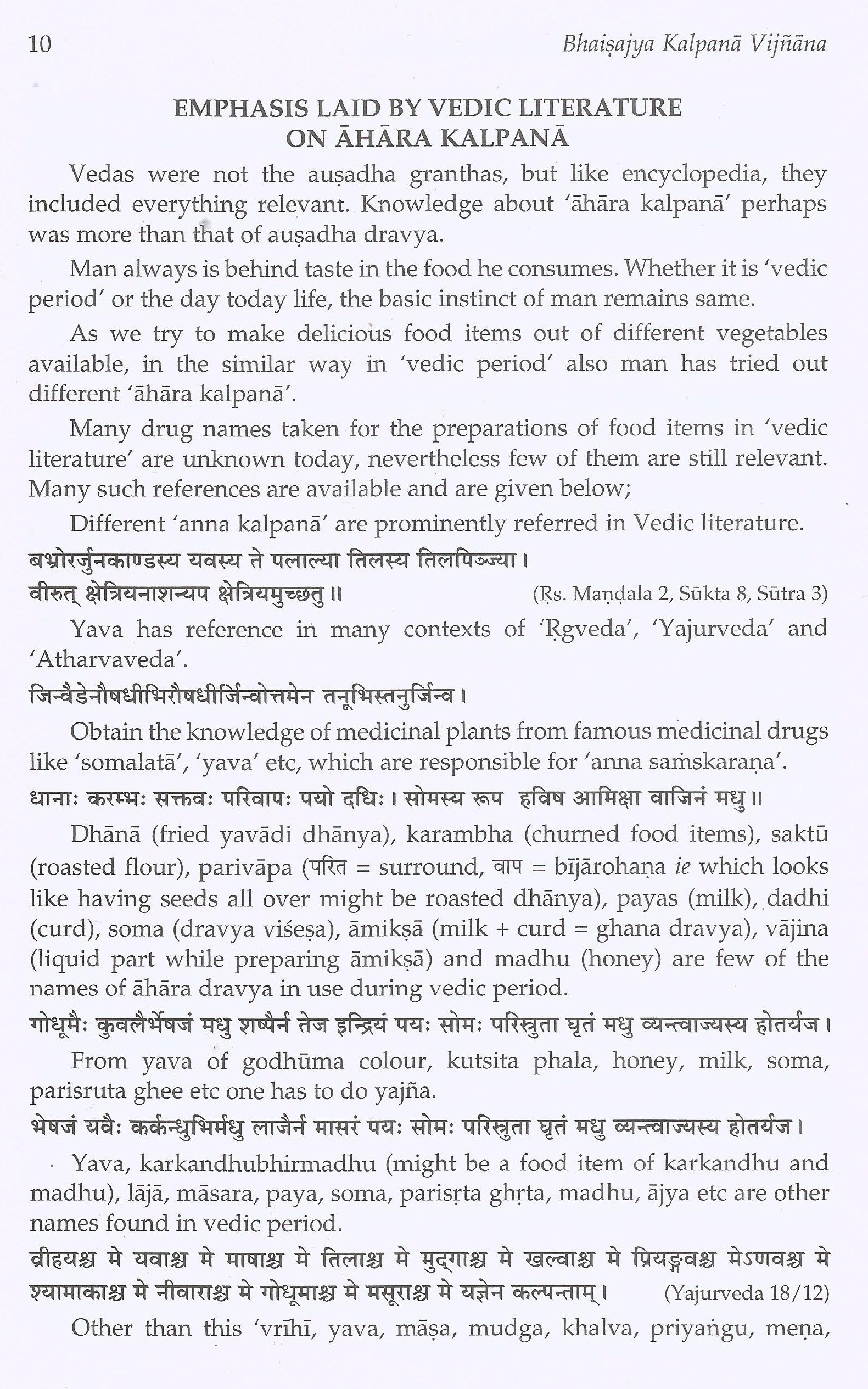 10

Bhaiṣajya Kalpanā Vijñāna

EMPHASIS LAID BY VEDIC LITERATURE ON ĀHĀRA KALPANĀ

Vedas were not the auṣadha granthas, but like encyclopedia, they included everything relevant. Knowledge about 'āhāra kalpanā' perhaps was more than that of auṣadha dravya.

Man always is behind taste in the food he consumes. Whether it is 'vedic period' or the day today life, the basic instinct of man remains same.

As we try to make delicious food items out of different vegetables available, in the similar way in 'vedic period' also man has tried out different 'āhāra kalpanā'.

Many drug names taken for the preparations of food items in 'vedic literature' are unknown today, nevertheless few of them are still relevant. Many such references are available and are given below;

Different 'anna kalpanā' are prominently referred in Vedic literature.

बभ्रोरर्जुनकाण्डस्य यवस्य ते पलाल्या तिलस्य तिलपिञ्ज्या।
वीरुत् क्षेत्रियनाशन्यप क्षेत्रियमुच्छतु॥ (Ṛs. Maṇḍala 2, Sūkta 8, Sūtra 3)

Yava has reference in many contexts of 'Ṛgveda', 'Yajurveda' and 'Atharvaveda'.

जिन्वैडेनौषधीभिरौषधीर्जिन्वोत्तमेन तनूभिस्तनुर्जिन्व।

Obtain the knowledge of medicinal plants from famous medicinal drugs like 'somalatā', 'yava' etc, which are responsible for 'anna saṁskaraṇa'.

धानाः करम्भः सक्तवः परिवापः पयो दधिः। सोमस्य रूप हविष आमिक्षा वाजिनं मधु॥

Dhānā (fried yavādi dhānya), karambha (churned food items), saktū (roasted flour), parivāpa (परित = surround, वाप = bījārohaṇa ie which looks like having seeds all over might be roasted dhānya), payas (milk), dadhi (curd), soma (dravya viśeṣa), āmikṣā (milk + curd = ghana dravya), vājina (liquid part while preparing āmikṣā) and madhu (honey) are few of the names of āhāra dravya in use during vedic period.

गोधूमैः कुवलैर्भेषजं मधु शष्पैर्न तेज इन्द्रियं पयः सोमः परिस्रुता घृतं मधु व्यन्त्वाज्यस्य होतर्यज।

From yava of godhūma colour, kutsita phala, honey, milk, soma, parisruta ghee etc one has to do yajña.

भेषजं यवैः कर्कन्धुभिर्मधु लाजैर्न मासरं पयः सोमः परिस्रुता घृतं मधु व्यन्त्वाज्यस्य होतर्यज।

Yava, karkandhubhirmadhu (might be a food item of karkandhu and madhu), lājā, māsara, paya, soma, parisṛta ghṛta, madhu, ājya etc are other names found in vedic period.

व्रीहयश्च मे यवाश्च मे माषाश्च मे तिलाश्च मे मुद्गाश्च मे खल्वाश्च मे प्रियङ्गवश्च मेऽणवश्च मे श्यामाकाश्च मे नीवाराश्च मे गोधूमाश्च मे मसूराश्च मे यज्ञेन कल्पन्ताम्। (Yajurveda 18/12)

Other than this 'vrīhī, yava, māṣa, mudga, khalva, priyaṅgu, meṇa,